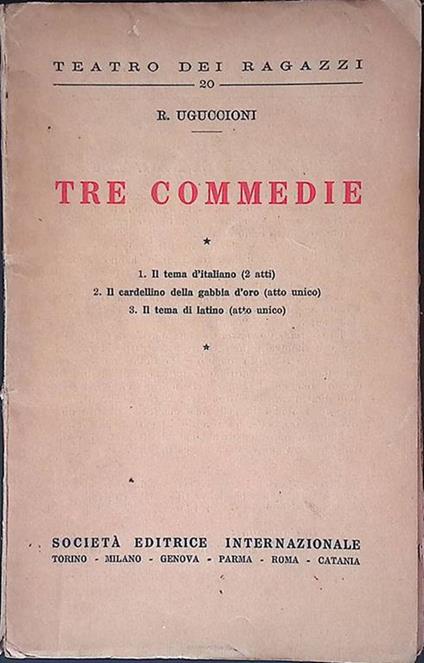 TEATRO DEI RAGAZZI
20

R. UGUCCIONI

TRE COMMEDIE

*

1. Il tema d'italiano (2 atti)
2. Il cardellino della gabbia d'oro (atto unico)
3. Il tema di latino (atto unico)

*

SOCIETÀ EDITRICE INTERNAZIONALE
TORINO - MILANO - GENOVA - PARMA - ROMA - CATANIA